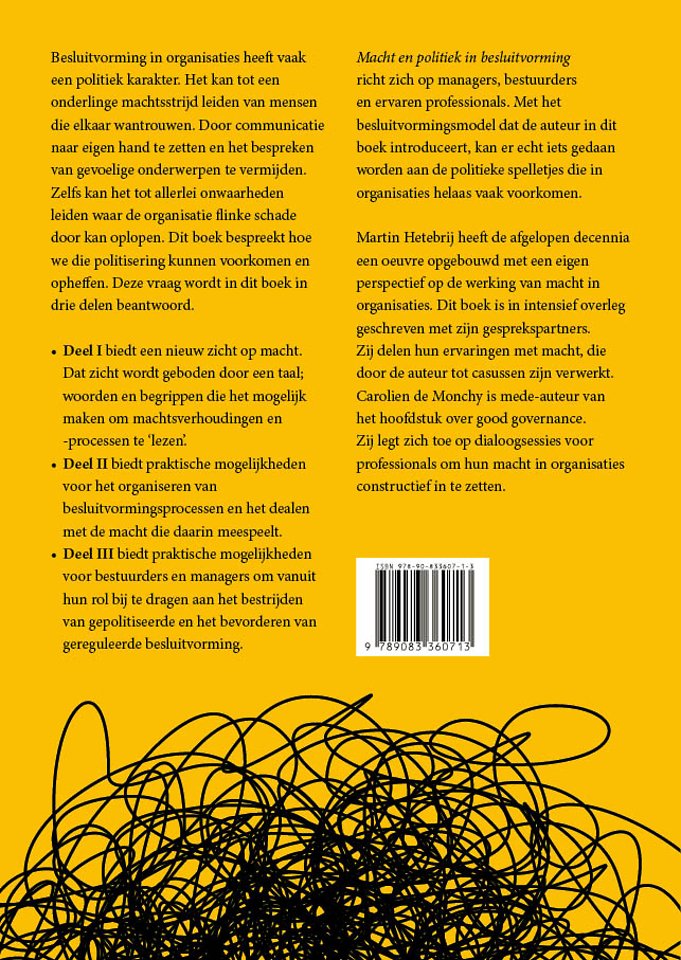 Besluitvorming in organisaties heeft vaak een politiek karakter. Het kan tot een onderlinge machtsstrijd leiden van mensen die elkaar wantrouwen. Door communicatie naar eigen hand te zetten en het bespreken van gevoelige onderwerpen te vermijden. Zelfs kan het tot allerlei onwaarheden leiden waar de organisatie flinke schade door kan oplopen. Dit boek bespreekt hoe we die politisering kunnen voorkomen en opheffen. Deze vraag wordt in dit boek in drie delen beantwoord.

• Deel I biedt een nieuw zicht op macht. Dat zicht wordt geboden door een taal; woorden en begrippen die het mogelijk maken om machtsverhoudingen en -processen te 'lezen'.
• Deel II biedt praktische mogelijkheden voor het organiseren van besluitvormingsprocessen en het dealen met de macht die daarin meespeelt.
• Deel III biedt praktische mogelijkheden voor bestuurders en managers om vanuit hun rol bij te dragen aan het bestrijden van gepolitiseerde en het bevorderen van gereguleerde besluitvorming.

Macht en politiek in besluitvorming richt zich op managers, bestuurders en ervaren professionals. Met het besluitvormingsmodel dat de auteur in dit boek introduceert, kan er echt iets gedaan worden aan de politieke spelletjes die in organisaties helaas vaak voorkomen.

Martin Hetebrij heeft de afgelopen decennia een oeuvre opgebouwd met een eigen perspectief op de werking van macht in organisaties. Dit boek is in intensief overleg geschreven met zijn gesprekspartners. Zij delen hun ervaringen met macht, die door de auteur tot casussen zijn verwerkt. Carolien de Monchy is mede-auteur van het hoofdstuk over good governance. Zij legt zich toe op dialoogsessies voor professionals om hun macht in organisaties constructief in te zetten.

ISBN 978-90-833607-1-3

9 789083 360713